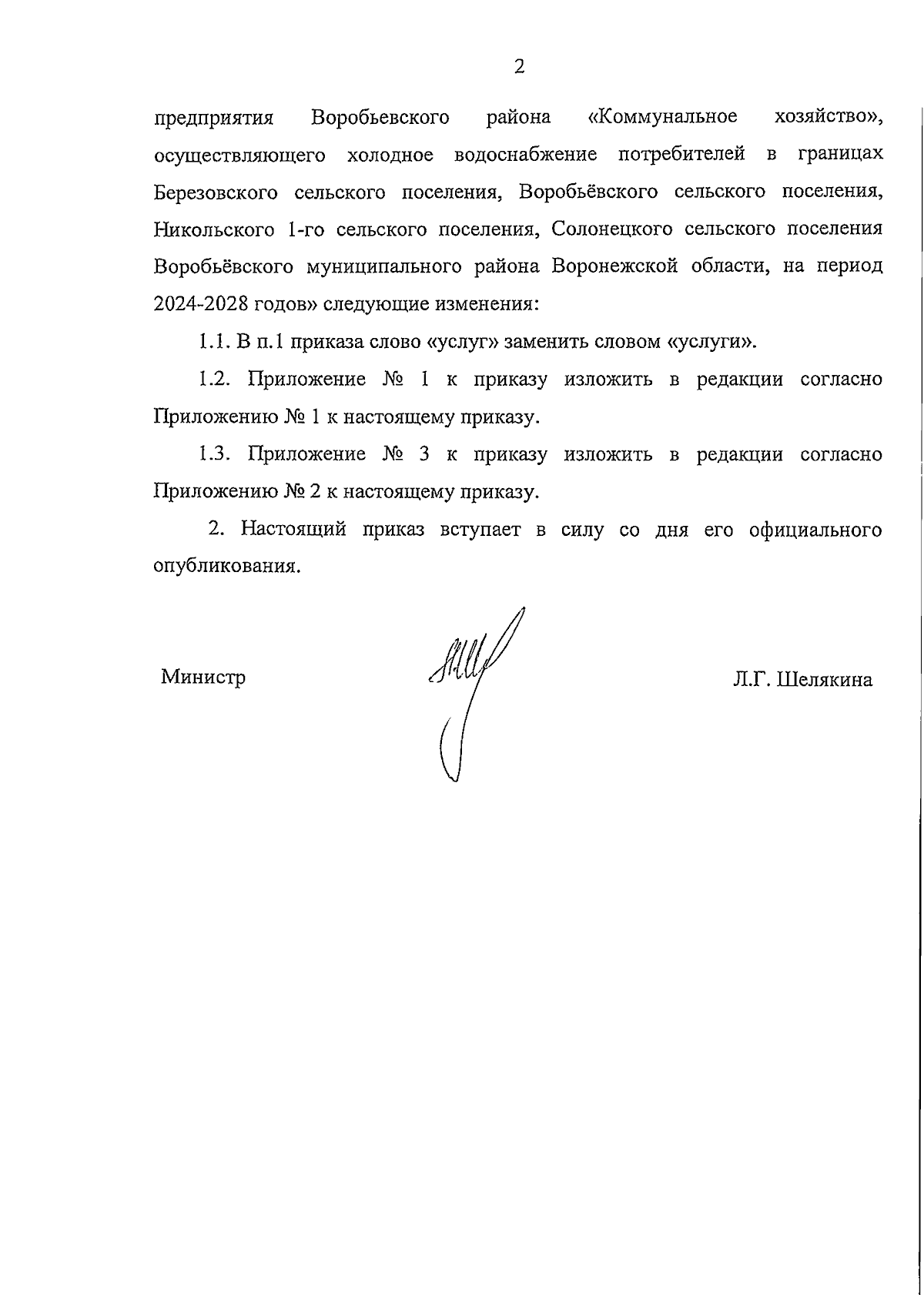 2

предприятия Воробьевского района «Коммунальное хозяйство», осуществляющего холодное водоснабжение потребителей в границах Березовского сельского поселения, Воробьёвского сельского поселения, Никольского 1-го сельского поселения, Солонецкого сельского поселения Воробьёвского муниципального района Воронежской области, на период 2024-2028 годов» следующие изменения:

1.1. В п.1 приказа слово «услуг» заменить словом «услуги».

1.2. Приложение № 1 к приказу изложить в редакции согласно Приложению № 1 к настоящему приказу.

1.3. Приложение № 3 к приказу изложить в редакции согласно Приложению № 2 к настоящему приказу.

2. Настоящий приказ вступает в силу со дня его официального опубликования.

Министр

Л.Г. Шелякина